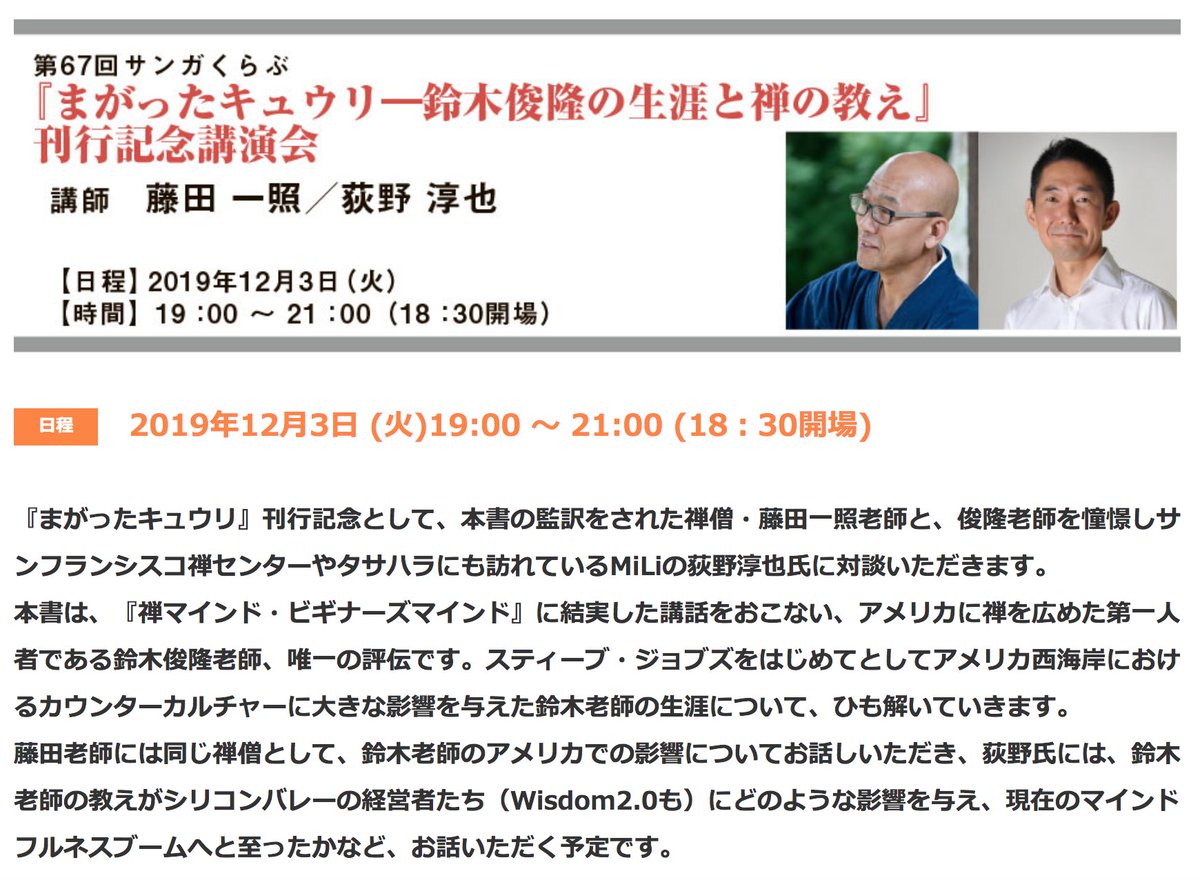 第67回サンガくらぶ
『まがったキュウリ―鈴木俊隆の生涯と禅の教え』刊行記念講演会
講師　藤田 一照／荻野 淳也

【日程】2019年12月3日（火）
【時間】19：00 ～ 21：00（18：30開場）

日程　2019年12月3日 (火)19:00 ～ 21:00 (18：30開場)

『まがったキュウリ』刊行記念として、本書の監訳をされた禅僧・藤田一照老師と、俊隆老師を憧憬しサンフランシスコ禅センターやタサハラにも訪れているMiLiの荻野淳也氏に対談いただきます。
本書は、『禅マインド・ビギナーズマインド』に結実した講話をおこない、アメリカに禅を広めた第一人者である鈴木俊隆老師、唯一の評伝です。スティーブ・ジョブズをはじめてとしてアメリカ西海岸におけるカウンターカルチャーに大きな影響を与えた鈴木老師の生涯について、ひも解いていきます。
藤田老師には同じ禅僧として、鈴木老師のアメリカでの影響についてお話しいただき、荻野氏には、鈴木老師の教えがシリコンバレーの経営者たち（Wisdom2.0も）にどのような影響を与え、現在のマインドフルネスブームへと至ったかなど、お話いただく予定です。